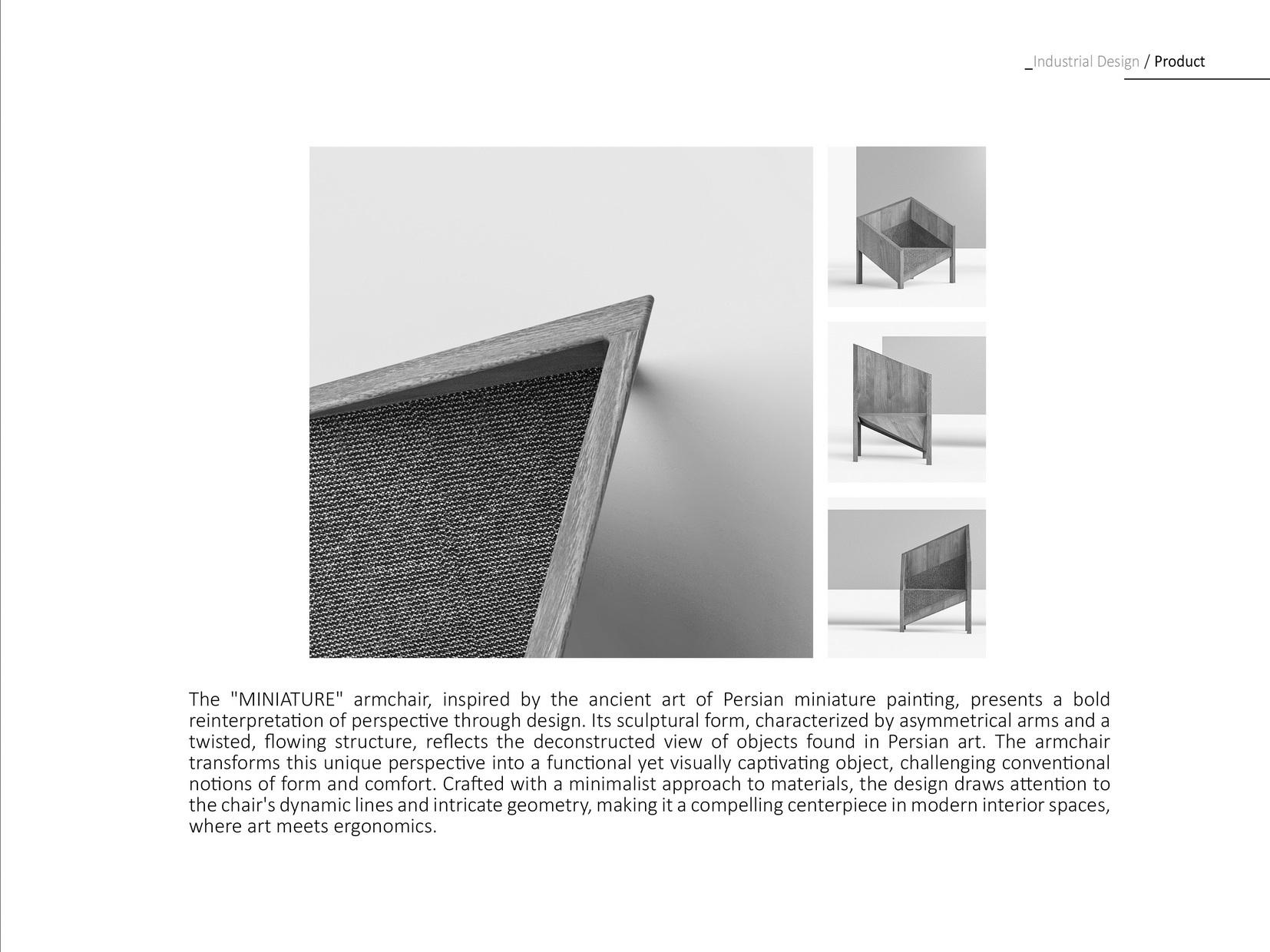 _Industrial Design / Product

The "MINIATURE" armchair, inspired by the ancient art of Persian miniature painting, presents a bold reinterpretation of perspective through design. Its sculptural form, characterized by asymmetrical arms and a twisted, flowing structure, reflects the deconstructed view of objects found in Persian art. The armchair transforms this unique perspective into a functional yet visually captivating object, challenging conventional notions of form and comfort. Crafted with a minimalist approach to materials, the design draws attention to the chair's dynamic lines and intricate geometry, making it a compelling centerpiece in modern interior spaces, where art meets ergonomics.